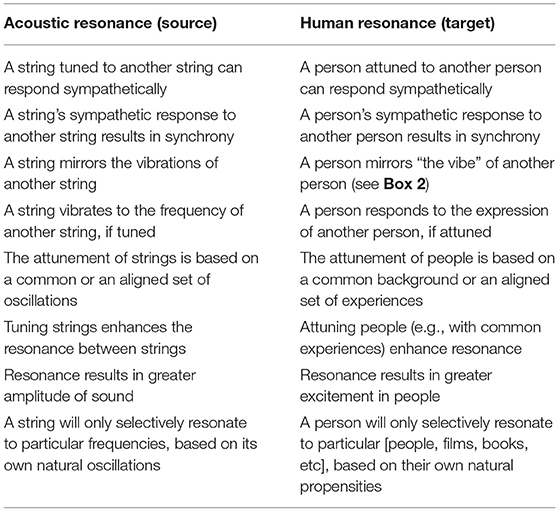 | Acoustic resonance (source) | Human resonance (target) |
|---|---|
| A string tuned to another string can respond sympathetically | A person attuned to another person can respond sympathetically |
| A string's sympathetic response to another string results in synchrony | A person's sympathetic response to another person results in synchrony |
| A string mirrors the vibrations of another string | A person mirrors "the vibe" of another person (see **Box 2**) |
| A string vibrates to the frequency of another string, if tuned | A person responds to the expression of another person, if attuned |
| The attunement of strings is based on a common or an aligned set of oscillations | The attunement of people is based on a common background or an aligned set of experiences |
| Tuning strings enhances the resonance between strings | Attuning people (e.g., with common experiences) enhance resonance |
| Resonance results in greater amplitude of sound | Resonance results in greater excitement in people |
| A string will only selectively resonate to particular frequencies, based on its own natural oscillations | A person will only selectively resonate to particular [people, films, books, etc], based on their own natural propensities |